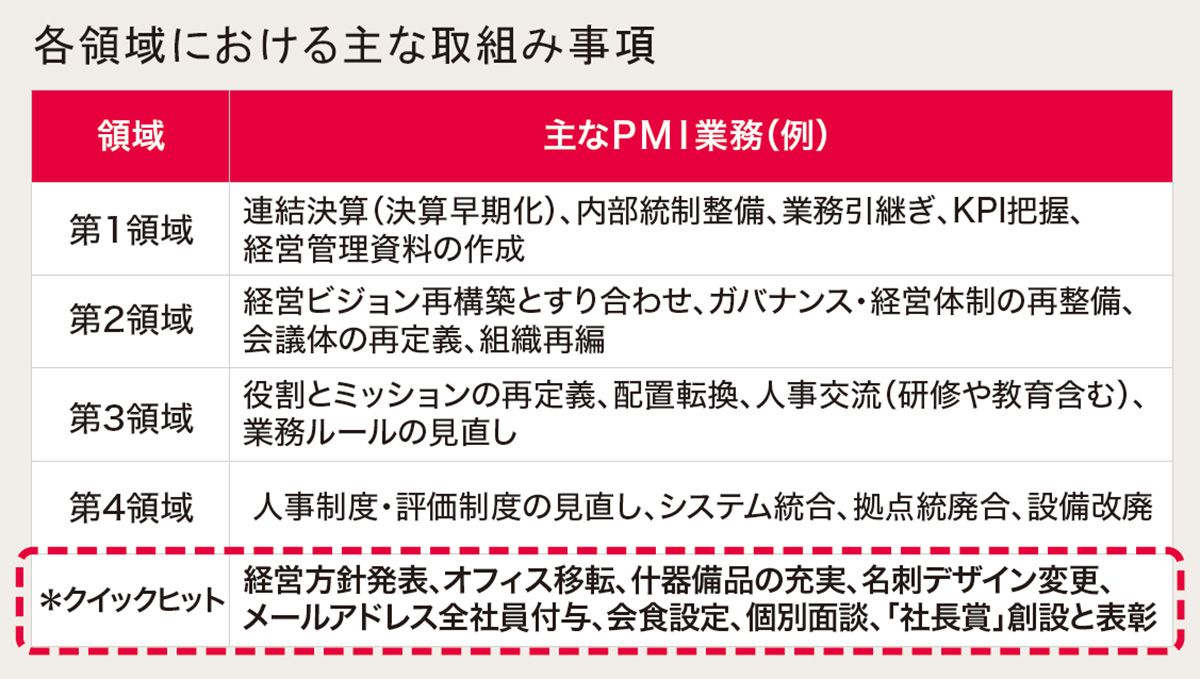 各領域における主な取組み事項

| 領域 | 主なPMI業務(例) |
|---|---|
| 第1領域 | 連結決算(決算早期化)、内部統制整備、業務引継ぎ、KPI把握、経営管理資料の作成 |
| 第2領域 | 経営ビジョン再構築とすり合わせ、ガバナンス・経営体制の再整備、会議体の再定義、組織再編 |
| 第3領域 | 役割とミッションの再定義、配置転換、人事交流(研修や教育含む)、業務ルールの見直し |
| 第4領域 | 人事制度・評価制度の見直し、システム統合、拠点統廃合、設備改廃 |
| ＊クイックヒット | 経営方針発表、オフィス移転、什器備品の充実、名刺デザイン変更、メールアドレス全社員付与、会食設定、個別面談、「社長賞」創設と表彰 |